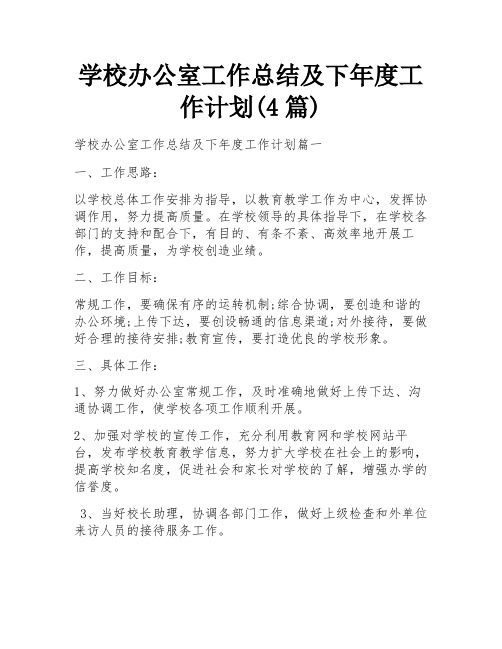 学校办公室工作总结及下年度工作计划(4篇)

学校办公室工作总结及下年度工作计划篇一

一、工作思路：

以学校总体工作安排为指导，以教育教学工作为中心，发挥协调作用，努力提高质量。在学校领导的具体指导下，在学校各部门的支持和配合下，有目的、有条不紊、高效率地开展工作，提高质量，为学校创造业绩。

二、工作目标：

常规工作，要确保有序的运转机制;综合协调，要创造和谐的办公环境;上传下达，要创设畅通的信息渠道;对外接待，要做好合理的接待安排;教育宣传，要打造优良的学校形象。

三、具体工作：

1、努力做好办公室常规工作，及时准确地做好上传下达、沟通协调工作，使学校各项工作顺利开展。

2、加强对学校的宣传工作，充分利用教育网和学校网站平台，发布学校教育教学信息，努力扩大学校在社会上的影响，提高学校知名度，促进社会和家长对学校的了解，增强办学的信誉度。

3、当好校长助理，协调各部门工作，做好上级检查和外单位来访人员的接待服务工作。